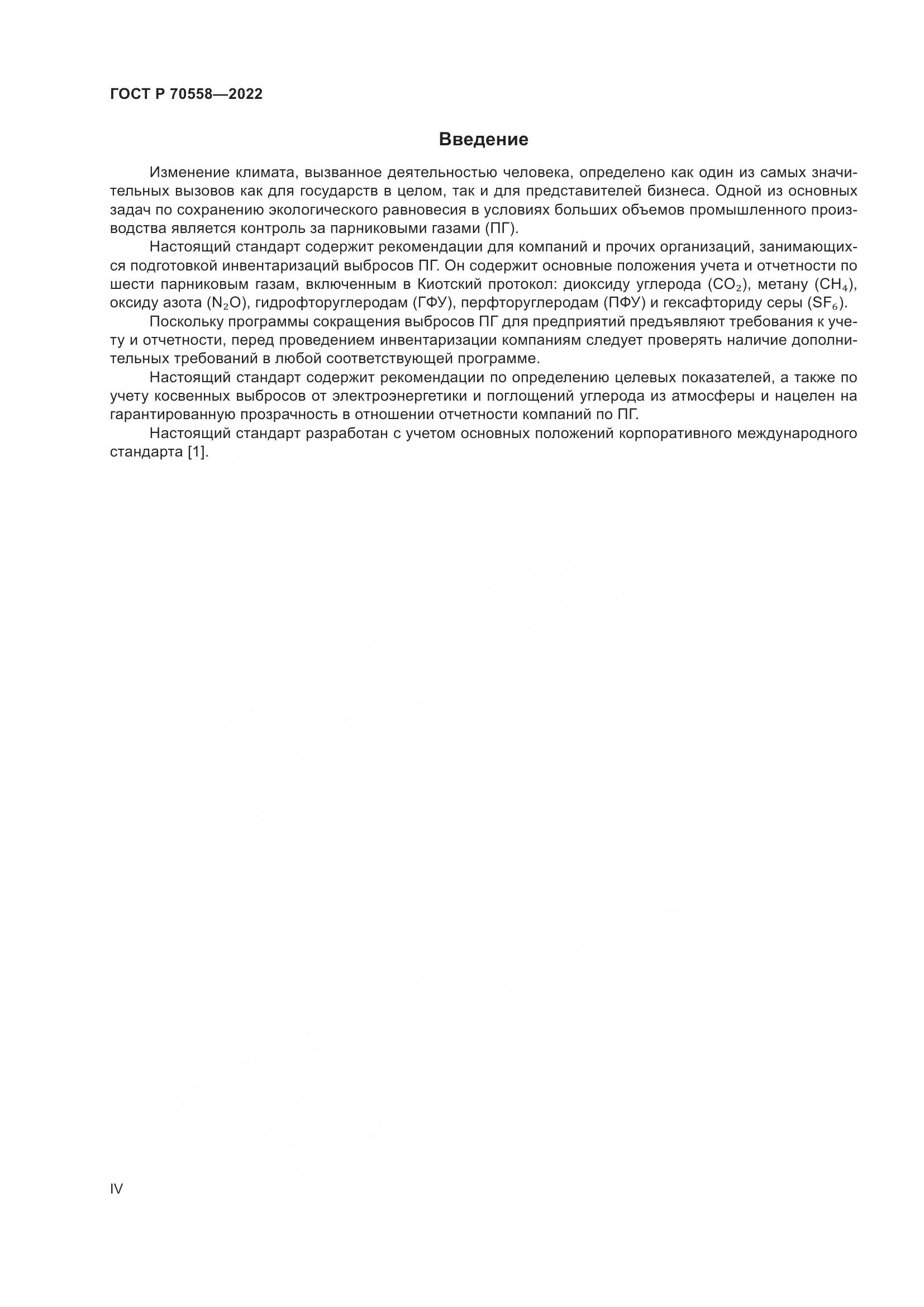 ГОСТ Р 70558—2022

Введение

Изменение климата, вызванное деятельностью человека, определено как один из самых значительных вызовов как для государств в целом, так и для представителей бизнеса. Одной из основных задач по сохранению экологического равновесия в условиях больших объемов промышленного производства является контроль за парниковыми газами (ПГ).

Настоящий стандарт содержит рекомендации для компаний и прочих организаций, занимающихся подготовкой инвентаризаций выбросов ПГ. Он содержит основные положения учета и отчетности по шести парниковым газам, включенным в Киотский протокол: диоксиду углерода ($CO_2$), метану ($CH_4$), оксиду азота ($N_2O$), гидрофторуглеродам (ГФУ), перфторуглеродам (ПФУ) и гексафториду серы ($SF_6$).

Поскольку программы сокращения выбросов ПГ для предприятий предъявляют требования к учету и отчетности, перед проведением инвентаризации компаниям следует проверять наличие дополнительных требований в любой соответствующей программе.

Настоящий стандарт содержит рекомендации по определению целевых показателей, а также по учету косвенных выбросов от электроэнергетики и поглощений углерода из атмосферы и нацелен на гарантированную прозрачность в отношении отчетности компаний по ПГ.

Настоящий стандарт разработан с учетом основных положений корпоративного международного стандарта [1].

IV